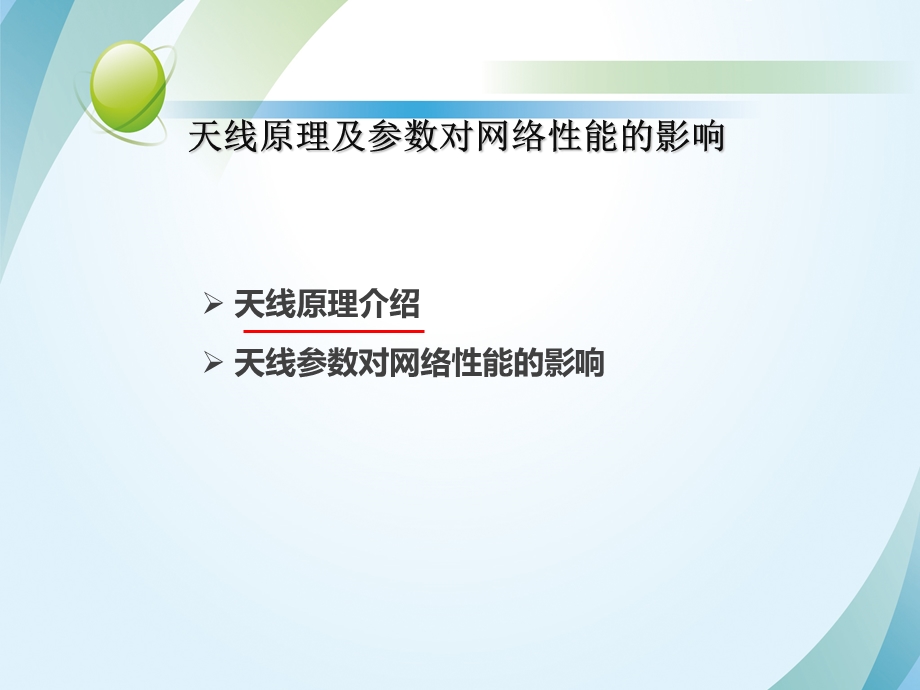 天线原理及参数对网络性能的影响

➢ 天线原理介绍

➢ 天线参数对网络性能的影响